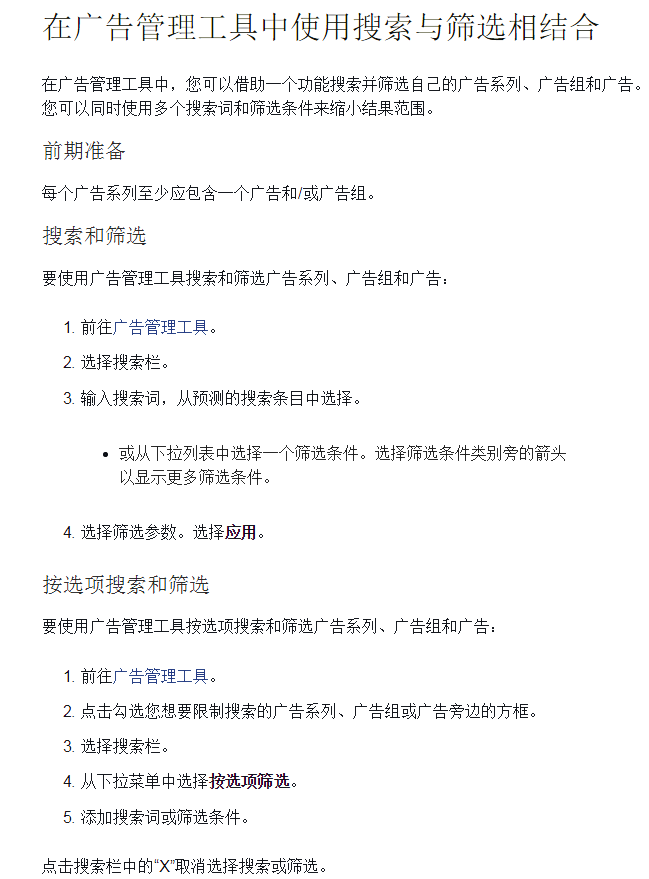 在广告管理工具中使用搜索与筛选相结合

在广告管理工具中，您可以借助一个功能搜索并筛选自己的广告系列、广告组和广告。您可以同时使用多个搜索词和筛选条件来缩小结果范围。

前期准备

每个广告系列至少应包含一个广告和/或广告组。

搜索和筛选

要使用广告管理工具搜索和筛选广告系列、广告组和广告：

1. 前往广告管理工具。
2. 选择搜索栏。
3. 输入搜索词，从预测的搜索条目中选择。

• 或从下拉列表中选择一个筛选条件。选择筛选条件类别旁的箭头以显示更多筛选条件。

4. 选择筛选参数。选择应用。

按选项搜索和筛选

要使用广告管理工具按选项搜索和筛选广告系列、广告组和广告：

1. 前往广告管理工具。
2. 点击勾选您想要限制搜索的广告系列、广告组或广告旁边的方框。
3. 选择搜索栏。
4. 从下拉菜单中选择按选项筛选。
5. 添加搜索词或筛选条件。

点击搜索栏中的“X”取消选择搜索或筛选。